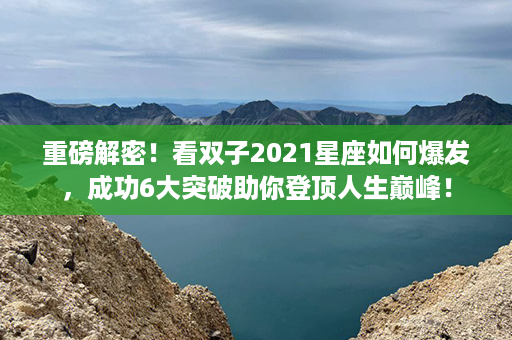 重磅解密！看双子2021星座如何爆发，成功6大突破助你登顶人生巅峰！